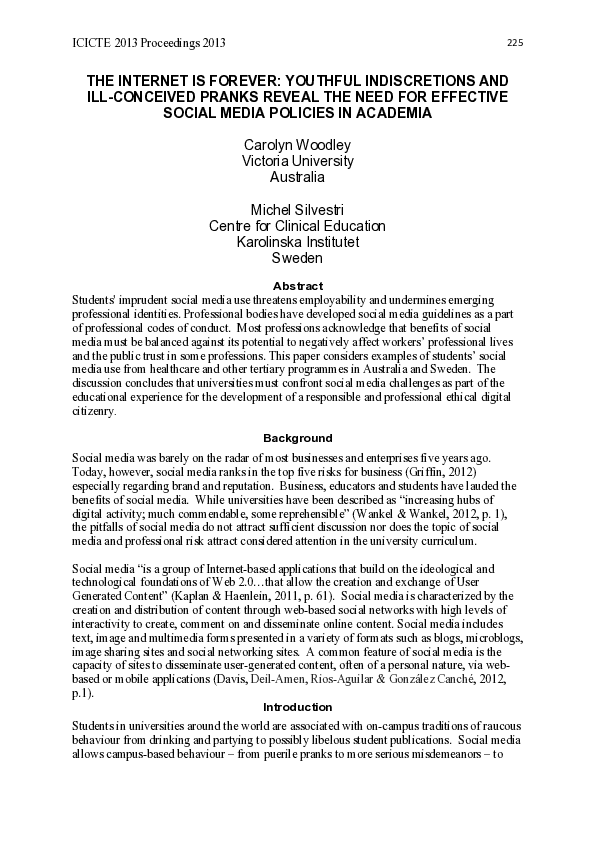 ICICTE 2013 Proceedings 2013

225

THE INTERNET IS FOREVER: YOUTHFUL INDISCRETIONS AND ILL-CONCEIVED PRANKS REVEAL THE NEED FOR EFFECTIVE SOCIAL MEDIA POLICIES IN ACADEMIA

Carolyn Woodley
Victoria University
Australia

Michel Silvestri
Centre for Clinical Education
Karolinska Institutet
Sweden

Abstract

Students' imprudent social media use threatens employability and undermines emerging professional identities. Professional bodies have developed social media guidelines as a part of professional codes of conduct. Most professions acknowledge that benefits of social media must be balanced against its potential to negatively affect workers' professional lives and the public trust in some professions. This paper considers examples of students' social media use from healthcare and other tertiary programmes in Australia and Sweden. The discussion concludes that universities must confront social media challenges as part of the educational experience for the development of a responsible and professional ethical digital citizenry.

Background

Social media was barely on the radar of most businesses and enterprises five years ago. Today, however, social media ranks in the top five risks for business (Griffin, 2012) especially regarding brand and reputation. Business, educators and students have lauded the benefits of social media. While universities have been described as "increasing hubs of digital activity; much commendable, some reprehensible" (Wankel & Wankel, 2012, p. 1), the pitfalls of social media do not attract sufficient discussion nor does the topic of social media and professional risk attract considered attention in the university curriculum.

Social media "is a group of Internet-based applications that build on the ideological and technological foundations of Web 2.0…that allow the creation and exchange of User Generated Content" (Kaplan & Haenlein, 2011, p. 61). Social media is characterized by the creation and distribution of content through web-based social networks with high levels of interactivity to create, comment on and disseminate online content. Social media includes text, image and multimedia forms presented in a variety of formats such as blogs, microblogs, image sharing sites and social networking sites. A common feature of social media is the capacity of sites to disseminate user-generated content, often of a personal nature, via web-based or mobile applications (Davis, Deil-Amen, Rios-Aguilar & González Canché, 2012, p.1).

Introduction

Students in universities around the world are associated with on-campus traditions of raucous behaviour from drinking and partying to possibly libelous student publications. Social media allows campus-based behaviour – from puerile pranks to more serious misdemeanors – to